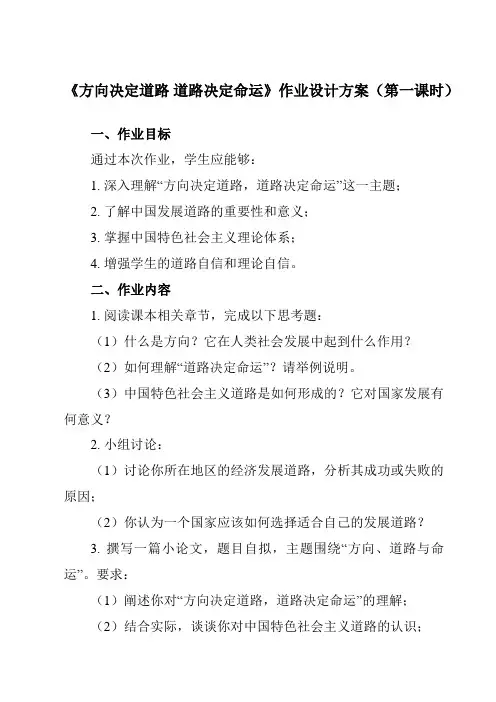 《方向决定道路 道路决定命运》作业设计方案（第一课时）

一、作业目标

通过本次作业，学生应能够：

1. 深入理解“方向决定道路，道路决定命运”这一主题；

2. 了解中国发展道路的重要性和意义；

3. 掌握中国特色社会主义理论体系；

4. 增强学生的道路自信和理论自信。

二、作业内容

1. 阅读课本相关章节，完成以下思考题：

（1）什么是方向？它在人类社会发展中起到什么作用？

（2）如何理解“道路决定命运”？请举例说明。

（3）中国特色社会主义道路是如何形成的？它对国家发展有何意义？

2. 小组讨论：

（1）讨论你所在地区的经济发展道路，分析其成功或失败的原因；

（2）你认为一个国家应该如何选择适合自己的发展道路？

3. 撰写一篇小论文，题目自拟，主题围绕“方向、道路与命运”。要求：

（1）阐述你对“方向决定道路，道路决定命运”的理解；

（2）结合实际，谈谈你对中国特色社会主义道路的认识；